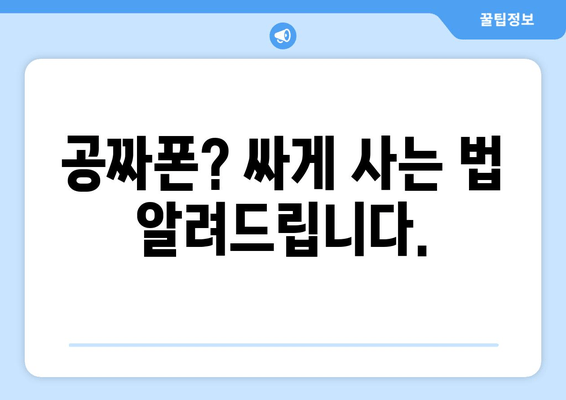 꿀팁정보

공짜폰? 싸게 사는 법 알려드립니다.